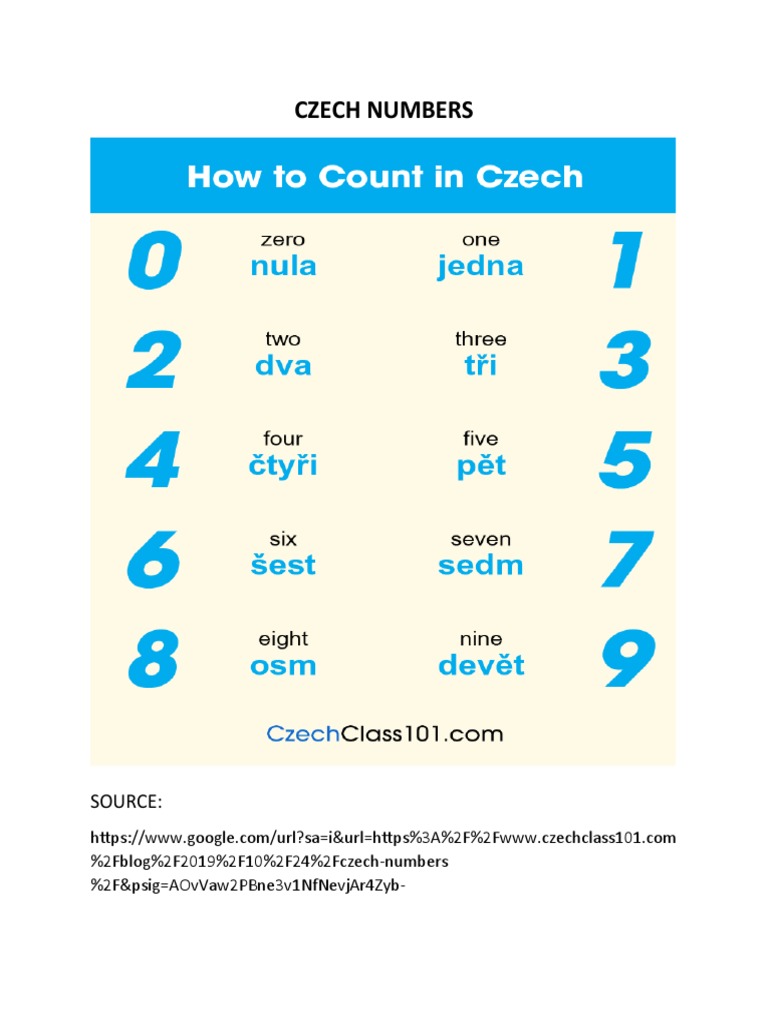 CZECH NUMBERS

How to Count in Czech

0 zero nula

one jedna 1

2 two dva

three tři 3

4 four čtyři

five pět 5

6 six šest

seven sedm 7

8 eight osm

nine devět 9

CzechClass101.com

SOURCE:

https://www.google.com/url?sa=i&url=https%3A%2F%2Fwww.czechclass101.com%2Fblog%2F2019%2F10%2F24%2Fczech-numbers%2F&psig=AOvVaw2PBne3v1NfNevjAr4Zyb-